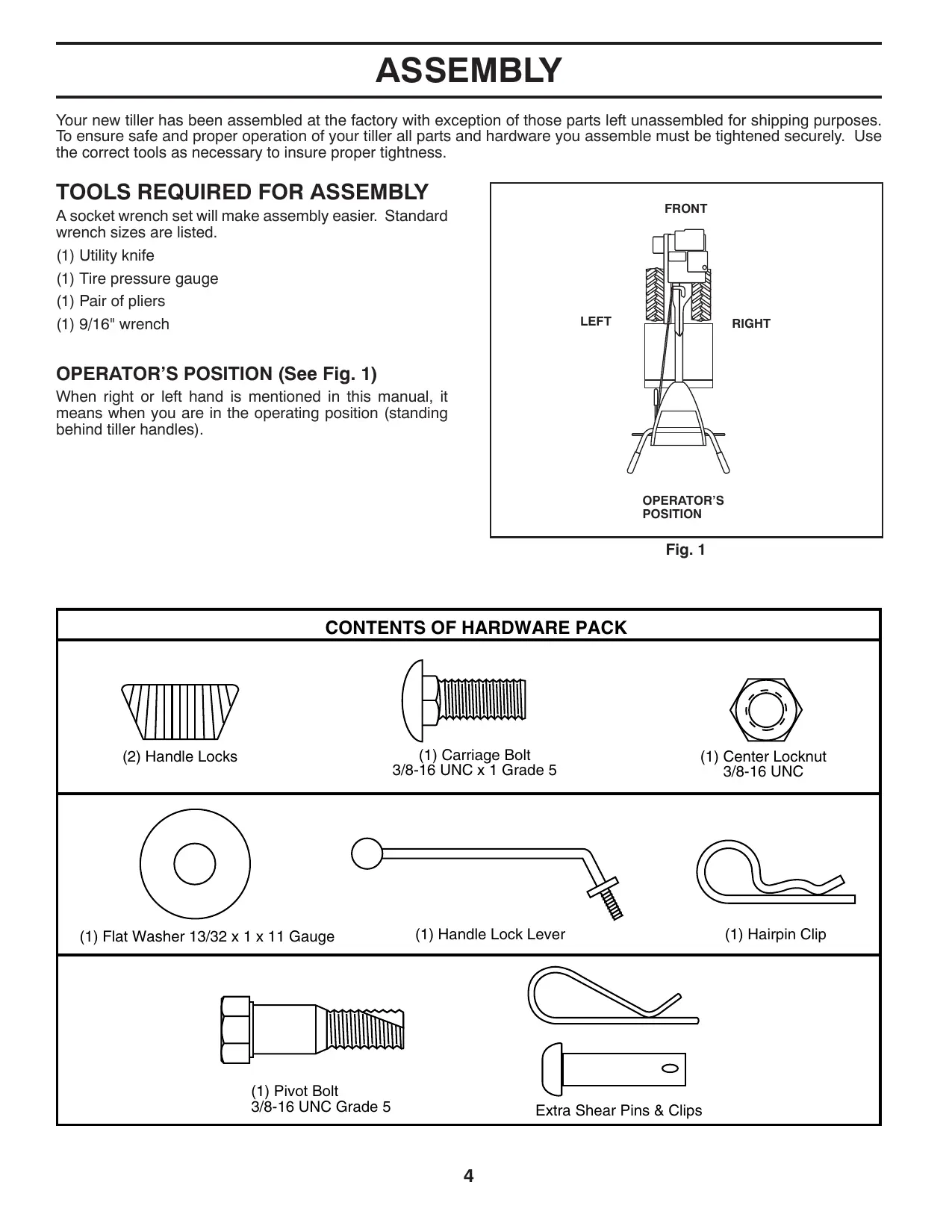 ASSEMBLY

Your new tiller has been assembled at the factory with exception of those parts left unassembled for shipping purposes. To ensure safe and proper operation of your tiller all parts and hardware you assemble must be tightened securely. Use the correct tools as necessary to insure proper tightness.

TOOLS REQUIRED FOR ASSEMBLY

A socket wrench set will make assembly easier. Standard wrench sizes are listed.

(1) Utility knife

(1) Tire pressure gauge

(1) Pair of pliers

(1) 9/16" wrench

OPERATOR'S POSITION (See Fig. 1)

When right or left hand is mentioned in this manual, it means when you are in the operating position (standing behind tiller handles).

FRONT

LEFT

RIGHT

OPERATOR'S POSITION

Fig. 1

CONTENTS OF HARDWARE PACK

(2) Handle Locks

(1) Carriage Bolt
3/8-16 UNC x 1 Grade 5

(1) Center Locknut
3/8-16 UNC

(1) Flat Washer 13/32 x 1 x 11 Gauge

(1) Handle Lock Lever

(1) Hairpin Clip

(1) Pivot Bolt
3/8-16 UNC Grade 5

Extra Shear Pins & Clips

4